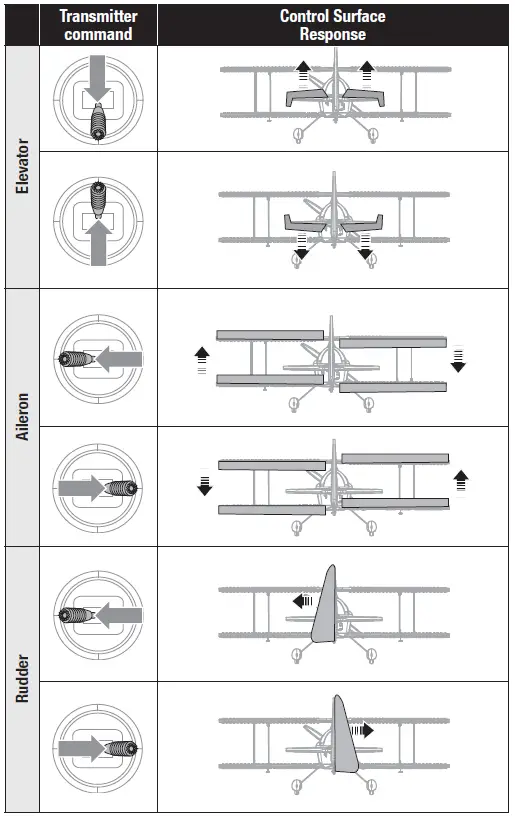 | | Transmitter command | Control Surface Response |
|---|---|---|
| Elevator | | |
| | | |
| Aileron | | |
| | | |
| Rudder | | |
| | | |